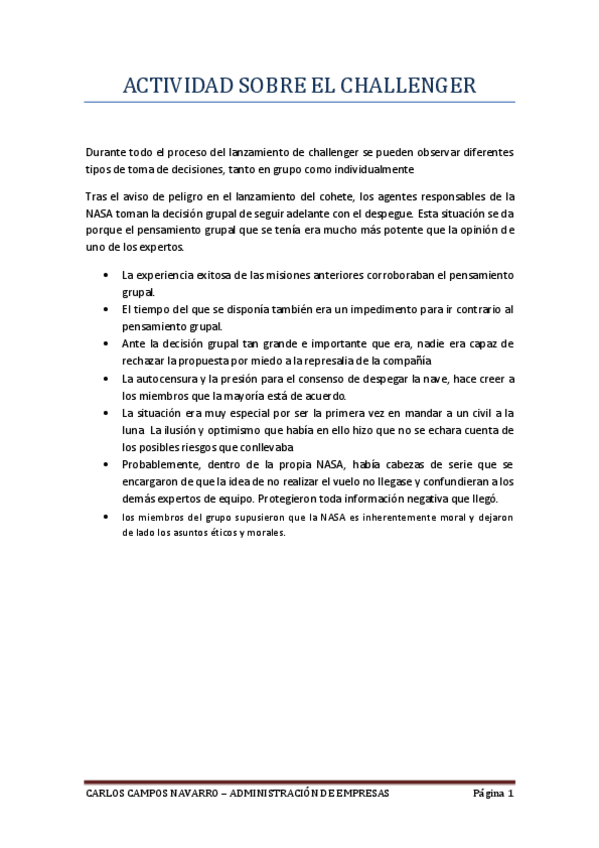 ACTIVIDAD SOBRE EL CHALLENGER

Durante todo el proceso del lanzamiento de challenger se pueden observar diferentes tipos de toma de decisiones, tanto en grupo como individualmente

Tras el aviso de peligro en el lanzamiento del cohete, los agentes responsables de la NASA toman la decisión grupal de seguir adelante con el despegue. Esta situación se da porque el pensamiento grupal que se tenía era mucho más potente que la opinión de uno de los expertos.

• La experiencia exitosa de las misiones anteriores corroboraban el pensamiento grupal.
• El tiempo del que se disponía también era un impedimento para ir contrario al pensamiento grupal.
• Ante la decisión grupal tan grande e importante que era, nadie era capaz de rechazar la propuesta por miedo a la represalia de la compañía
• La autocensura y la presión para el consenso de despegar la nave, hace creer a los miembros que la mayoría está de acuerdo.
• La situación era muy especial por ser la primera vez en mandar a un civil a la luna La ilusión y optimismo que había en ello hizo que no se echara cuenta de los posibles riesgos que conllevaba
• Probablemente, dentro de la propia NASA, había cabezas de serie que se encargaron de que la idea de no realizar el vuelo no llegase y confundieran a los demás expertos de equipo. Protegieron toda información negativa que llegó.
• los miembros del grupo supusieron que la NASA es inherentemente moral y dejaron de lado los asuntos éticos y morales.

CARLOS CAMPOS NAVARRO – ADMINISTRACIÓN DE EMPRESAS Página 1